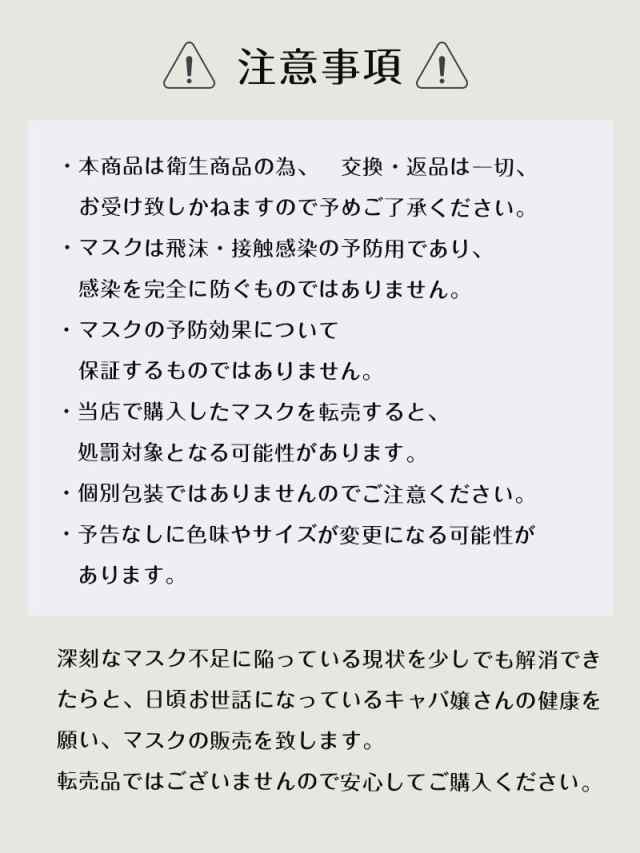 注意事項

・本商品は衛生商品の為、　交換・返品は一切、お受け致しかねますので予めご了承ください。

・マスクは飛沫・接触感染の予防用であり、感染を完全に防ぐものではありません。

・マスクの予防効果について保証するものではありません。

・当店で購入したマスクを転売すると、処罰対象となる可能性があります。

・個別包装ではありませんのでご注意ください。

・予告なしに色味やサイズが変更になる可能性があります。

深刻なマスク不足に陥っている現状を少しでも解消できたらと、日頃お世話になっているキャバ嬢さんの健康を願い、マスクの販売を致します。
転売品ではございませんので安心してご購入ください。